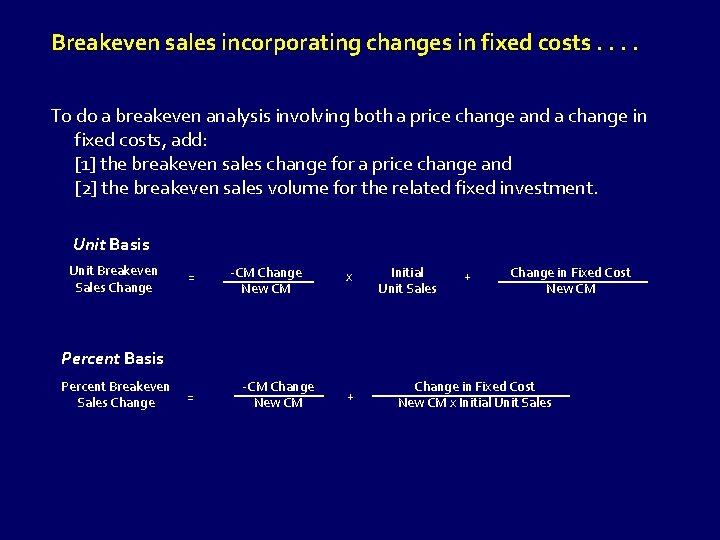 Breakeven sales incorporating changes in fixed costs . . . .

To do a breakeven analysis involving both a price change and a change in fixed costs, add:
[1] the breakeven sales change for a price change and
[2] the breakeven sales volume for the related fixed investment.

Unit Basis

$\text{Unit Breakeven Sales Change} = \frac{\text{-CM Change}}{\text{New CM}} \times \text{Initial Unit Sales} + \frac{\text{Change in Fixed Cost}}{\text{New CM}}$

Percent Basis

$\text{Percent Breakeven Sales Change} = \frac{\text{-CM Change}}{\text{New CM}} + \frac{\text{Change in Fixed Cost}}{\text{New CM x Initial Unit Sales}}$